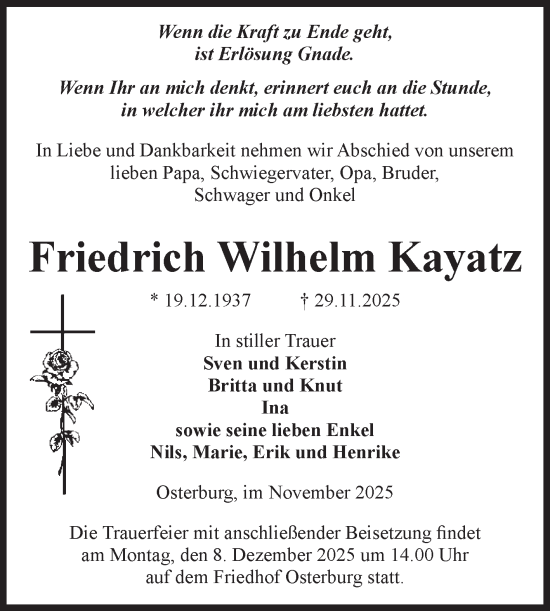 Wenn die Kraft zu Ende geht,
ist Erlösung Gnade.

Wenn Ihr an mich denkt, erinnert euch an die Stunde,
in welcher ihr mich am liebsten hattet.

In Liebe und Dankbarkeit nehmen wir Abschied von unserem lieben Papa, Schwiegervater, Opa, Bruder, Schwager und Onkel

Friedrich Wilhelm Kayatz

* 19.12.1937 † 29.11.2025

In stiller Trauer
Sven und Kerstin
Britta und Knut
Ina
sowie seine lieben Enkel
Nils, Marie, Erik und Henrike

Osterburg, im November 2025

Die Trauerfeier mit anschließender Beisetzung findet am Montag, den 8. Dezember 2025 um 14.00 Uhr auf dem Friedhof Osterburg statt.